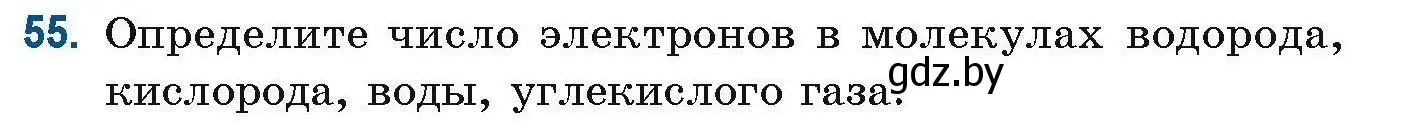 55. Определите число электронов в молекулах водорода, кислорода, воды, углекислого газа.

gdz.by